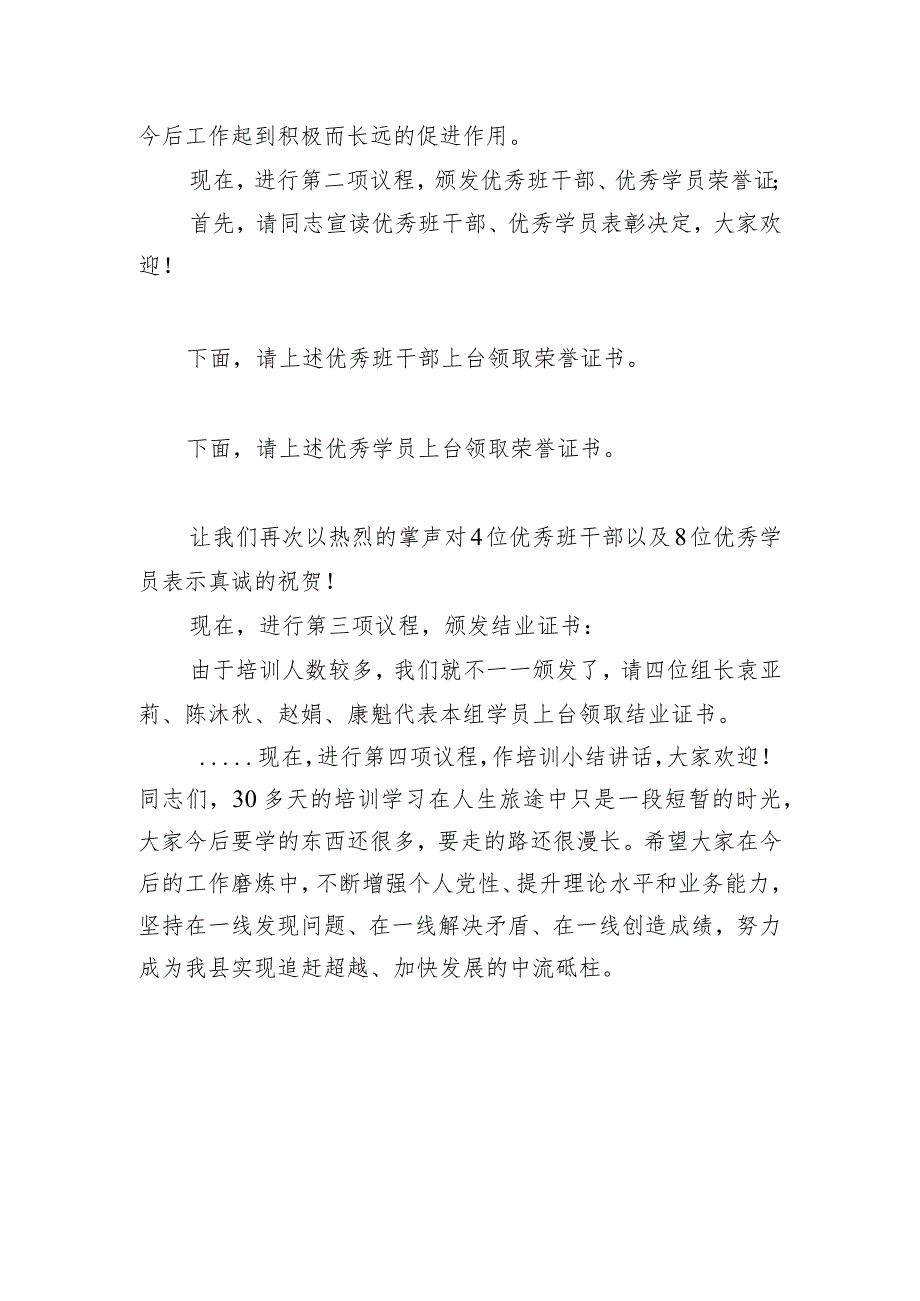 今后工作起到积极而长远的促进作用。

现在，进行第二项议程，颁发优秀班干部、优秀学员荣誉证;

首先，请同志宣读优秀班干部、优秀学员表彰决定，大家欢迎！

下面，请上述优秀班干部上台领取荣誉证书。

下面，请上述优秀学员上台领取荣誉证书。

让我们再次以热烈的掌声对4位优秀班干部以及8位优秀学员表示真诚的祝贺！

现在，进行第三项议程，颁发结业证书：

由于培训人数较多，我们就不一一颁发了，请四位组长袁亚莉、陈沐秋、赵娟、康魁代表本组学员上台领取结业证书。

.....现在，进行第四项议程，作培训小结讲话，大家欢迎！同志们，30多天的培训学习在人生旅途中只是一段短暂的时光，大家今后要学的东西还很多，要走的路还很漫长。希望大家在今后的工作磨炼中，不断增强个人党性、提升理论水平和业务能力，坚持在一线发现问题、在一线解决矛盾、在一线创造成绩，努力成为我县实现追赶超越、加快发展的中流砥柱。